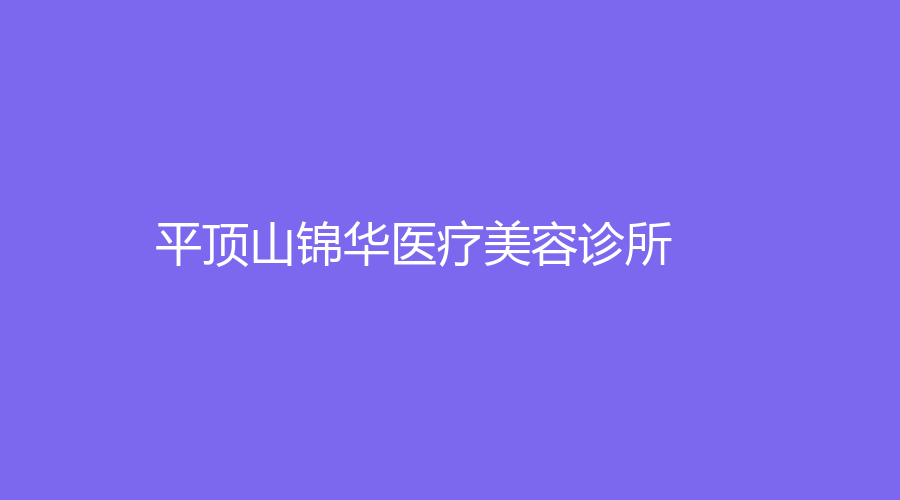 平顶山锦华医疗美容诊所